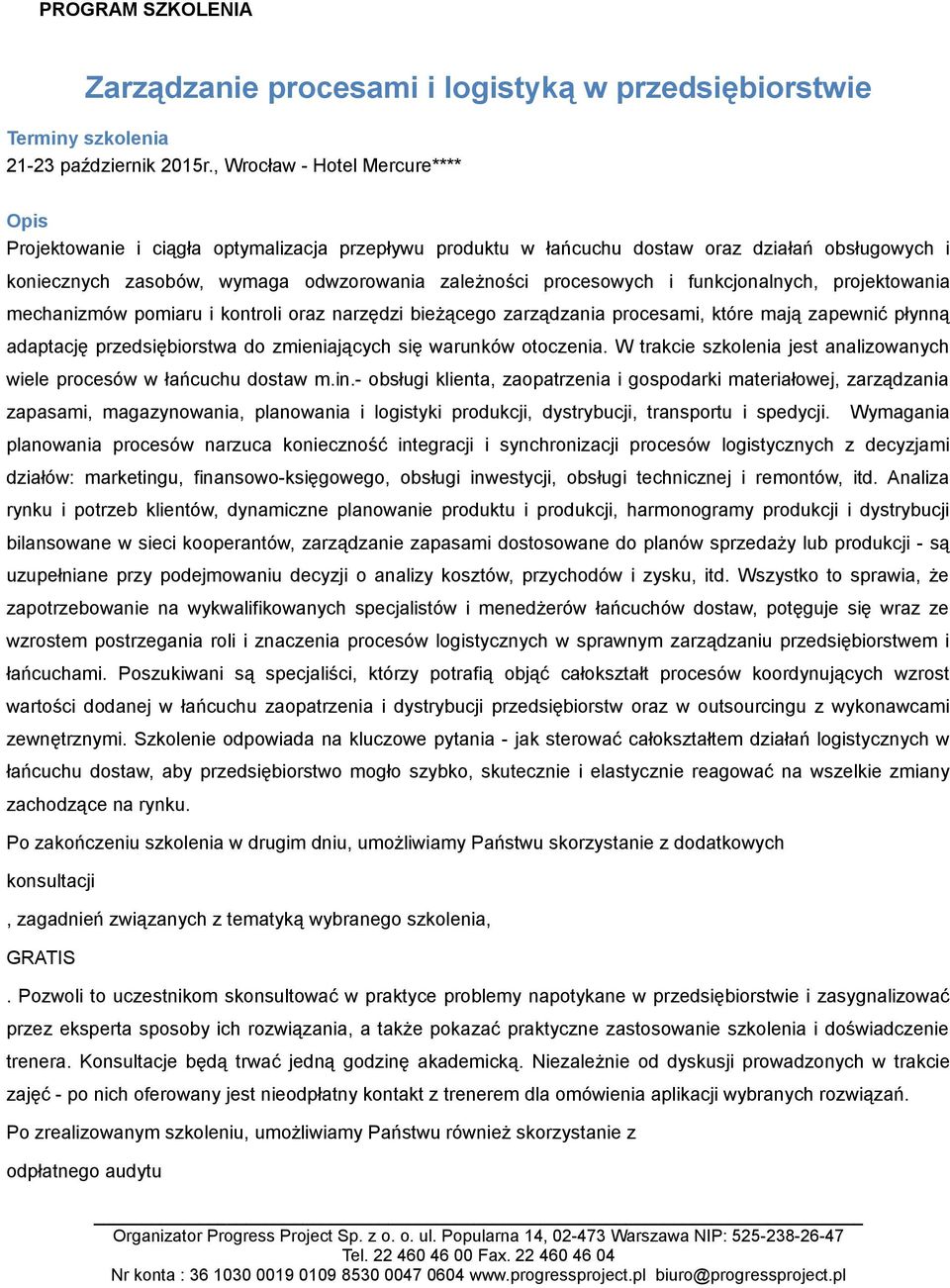 PROGRAM SZKOLENIA

Zarządzanie procesami i logistyką w przedsiębiorstwie

Terminy szkolenia
21-23 październik 2015r., Wrocław - Hotel Mercure****

Opis
Projektowanie i ciągła optymalizacja przepływu produktu w łańcuchu dostaw oraz działań obsługowych i koniecznych zasobów, wymaga odwzorowania zależności procesowych i funkcjonalnych, projektowania mechanizmów pomiaru i kontroli oraz narzędzi bieżącego zarządzania procesami, które mają zapewnić płynną adaptację przedsiębiorstwa do zmieniających się warunków otoczenia. W trakcie szkolenia jest analizowanych wiele procesów w łańcuchu dostaw m.in.- obsługi klienta, zaopatrzenia i gospodarki materiałowej, zarządzania zapasami, magazynowania, planowania i logistyki produkcji, dystrybucji, transportu i spedycji. Wymagania planowania procesów narzuca konieczność integracji i synchronizacji procesów logistycznych z decyzjami działów: marketingu, finansowo-księgowego, obsługi inwestycji, obsługi technicznej i remontów, itd. Analiza rynku i potrzeb klientów, dynamiczne planowanie produktu i produkcji, harmonogramy produkcji i dystrybucji bilansowane w sieci kooperantów, zarządzanie zapasami dostosowane do planów sprzedaży lub produkcji - są uzupełniane przy podejmowaniu decyzji o analizy kosztów, przychodów i zysku, itd. Wszystko to sprawia, że zapotrzebowanie na wykwalifikowanych specjalistów i menedżerów łańcuchów dostaw, potęguje się wraz ze wzrostem postrzegania roli i znaczenia procesów logistycznych w sprawnym zarządzaniu przedsiębiorstwem i łańcuchami. Poszukiwani są specjaliści, którzy potrafią objąć całokształt procesów koordynujących wzrost wartości dodanej w łańcuchu zaopatrzenia i dystrybucji przedsiębiorstw oraz w outsourcingu z wykonawcami zewnętrznymi. Szkolenie odpowiada na kluczowe pytania - jak sterować całokształtem działań logistycznych w łańcuchu dostaw, aby przedsiębiorstwo mogło szybko, skutecznie i elastycznie reagować na wszelkie zmiany zachodzące na rynku.

Po zakończeniu szkolenia w drugim dniu, umożliwiamy Państwu skorzystanie z dodatkowych

konsultacji

, zagadnień związanych z tematyką wybranego szkolenia,

GRATIS

. Pozwoli to uczestnikom skonsultować w praktyce problemy napotykane w przedsiębiorstwie i zasygnalizować przez eksperta sposoby ich rozwiązania, a także pokazać praktyczne zastosowanie szkolenia i doświadczenie trenera. Konsultacje będą trwać jedną godzinę akademicką. Niezależnie od dyskusji prowadzonych w trakcie zajęć - po nich oferowany jest nieodpłatny kontakt z trenerem dla omówienia aplikacji wybranych rozwiązań.

Po zrealizowanym szkoleniu, umożliwiamy Państwu również skorzystanie z

odpłatnego audytu

Organizator Progress Project Sp. z o. o. ul. Popularna 14, 02-473 Warszawa NIP: 525-238-26-47
Tel. 22 460 46 00 Fax. 22 460 46 04
Nr konta : 36 1030 0019 0109 8530 0047 0604 www.progressproject.pl biuro@progressproject.pl